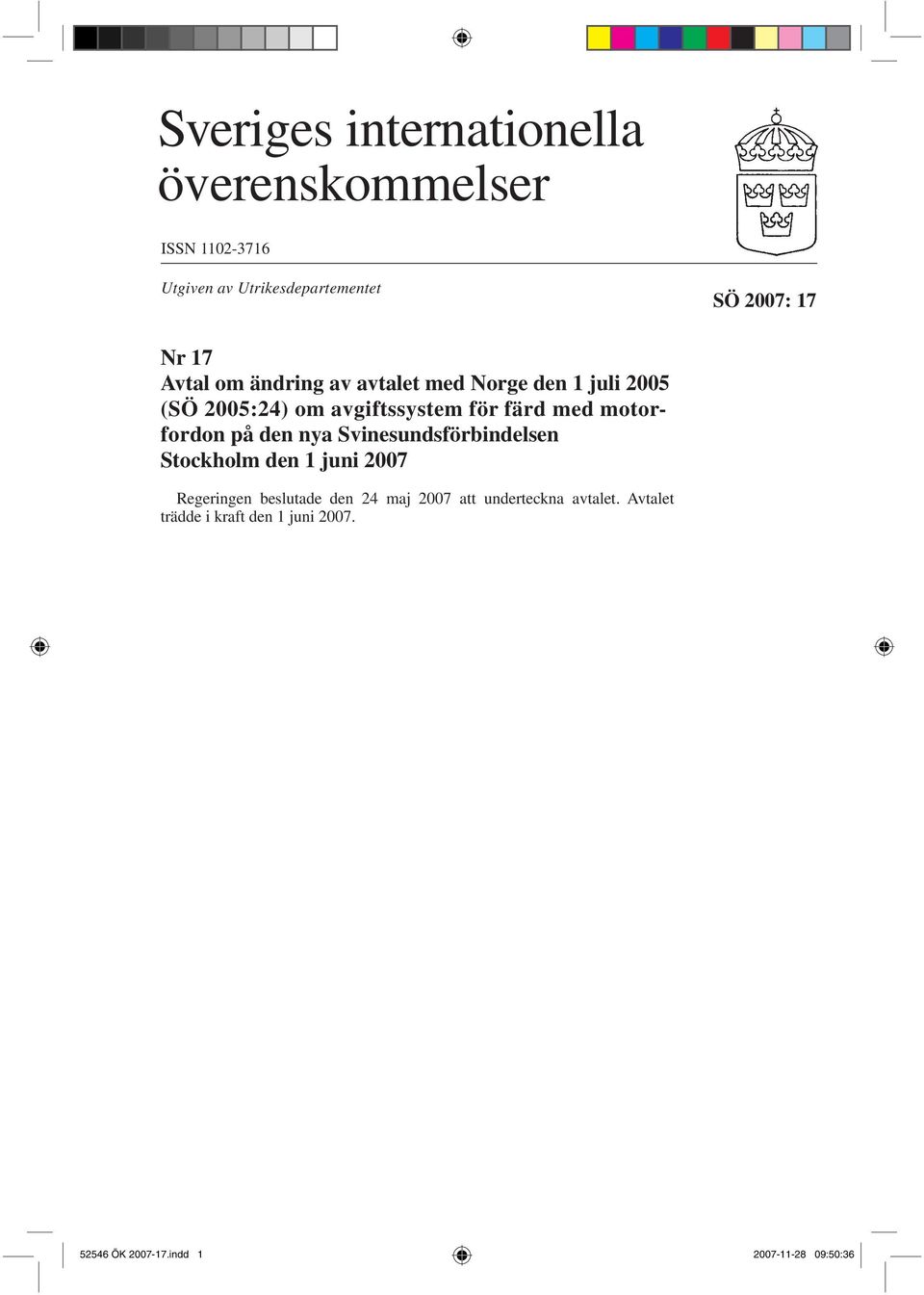 Sveriges internationella överenskommelser

ISSN 1102-3716

Utgiven av Utrikesdepartementet

SÖ 2007: 17

Nr 17
Avtal om ändring av avtalet med Norge den 1 juli 2005 (SÖ 2005:24) om avgiftssystem för färd med motorfordon på den nya Svinesundsförbindelsen
Stockholm den 1 juni 2007

Regeringen beslutade den 24 maj 2007 att underteckna avtalet. Avtalet trädde i kraft den 1 juni 2007.

52546 ÖK 2007-17.indd 1

2007-11-28 09:50:36